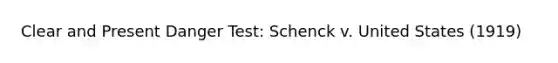 Clear and Present Danger Test: Schenck v. United States (1919)